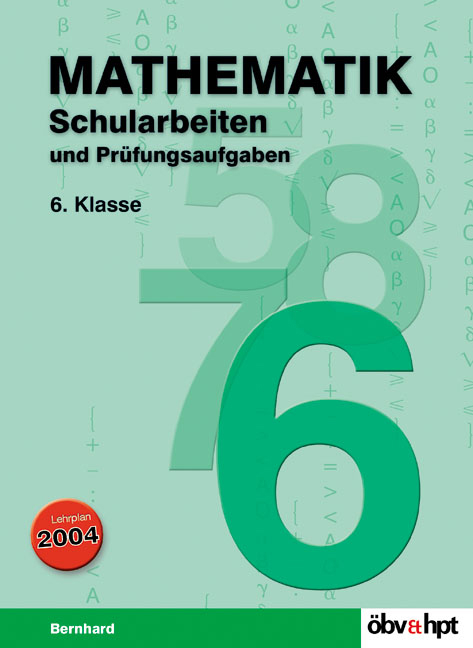 MATHEMATIK
Schularbeiten
und Prüfungsaufgaben

6. Klasse

5
8
7
6

Lehrplan
2004

Bernhard

öbv&hpt